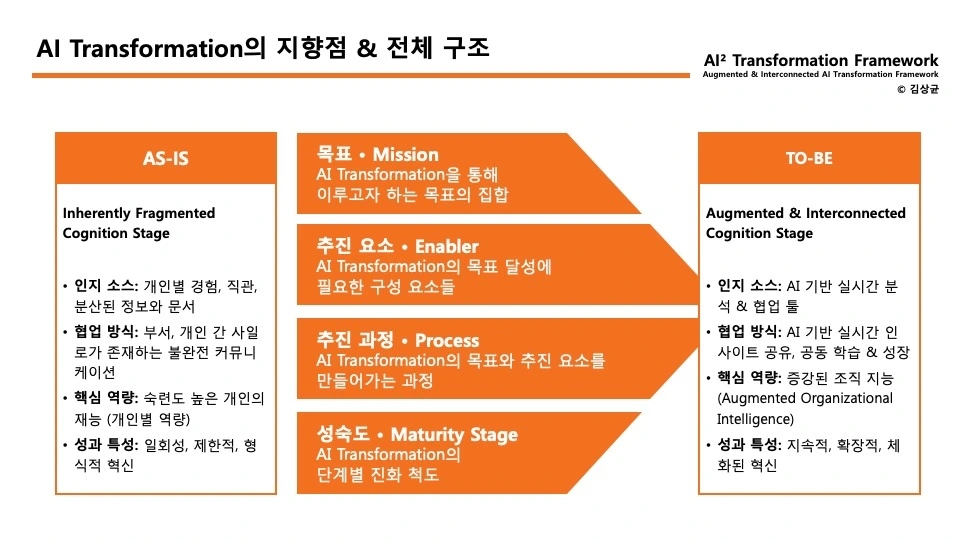 AI Transformation의 지향점 & 전체 구조

AI² Transformation Framework
Augmented & Interconnected AI Transformation Framework
© 김상균

AS-IS

Inherently Fragmented Cognition Stage

• 인지 소스: 개인별 경험, 직관, 분산된 정보와 문서
• 협업 방식: 부서, 개인 간 사일로가 존재하는 불완전 커뮤니케이션
• 핵심 역량: 숙련도 높은 개인의 재능 (개인별 역량)
• 성과 특성: 일회성, 제한적, 형식적 혁신

목표 • Mission
AI Transformation을 통해 이루고자 하는 목표의 집합

추진 요소 • Enabler
AI Transformation의 목표 달성에 필요한 구성 요소들

추진 과정 • Process
AI Transformation의 목표와 추진 요소를 만들어가는 과정

성숙도 • Maturity Stage
AI Transformation의 단계별 진화 척도

TO-BE

Augmented & Interconnected Cognition Stage

• 인지 소스: AI 기반 실시간 분석 & 협업 툴
• 협업 방식: AI 기반 실시간 인사이트 공유, 공동 학습 & 성장
• 핵심 역량: 증강된 조직 지능 (Augmented Organizational Intelligence)
• 성과 특성: 지속적, 확장적, 체화된 혁신